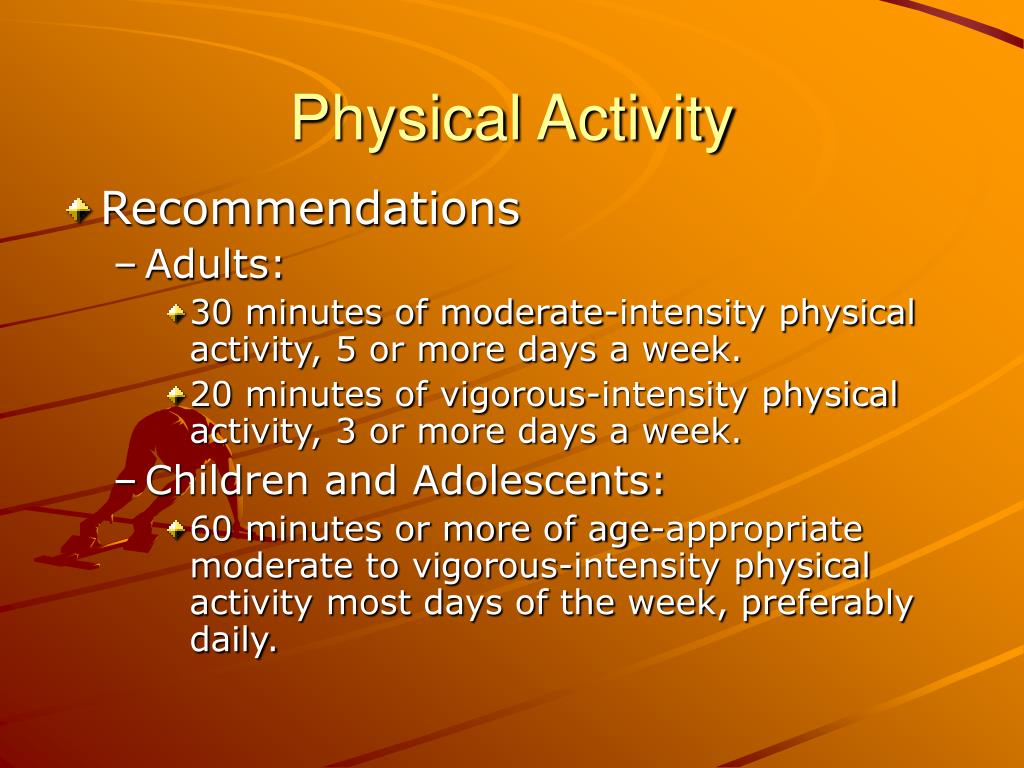 Physical Activity

Recommendations

– Adults:

30 minutes of moderate-intensity physical activity, 5 or more days a week.

20 minutes of vigorous-intensity physical activity, 3 or more days a week.

– Children and Adolescents:

60 minutes or more of age-appropriate moderate to vigorous-intensity physical activity most days of the week, preferably daily.